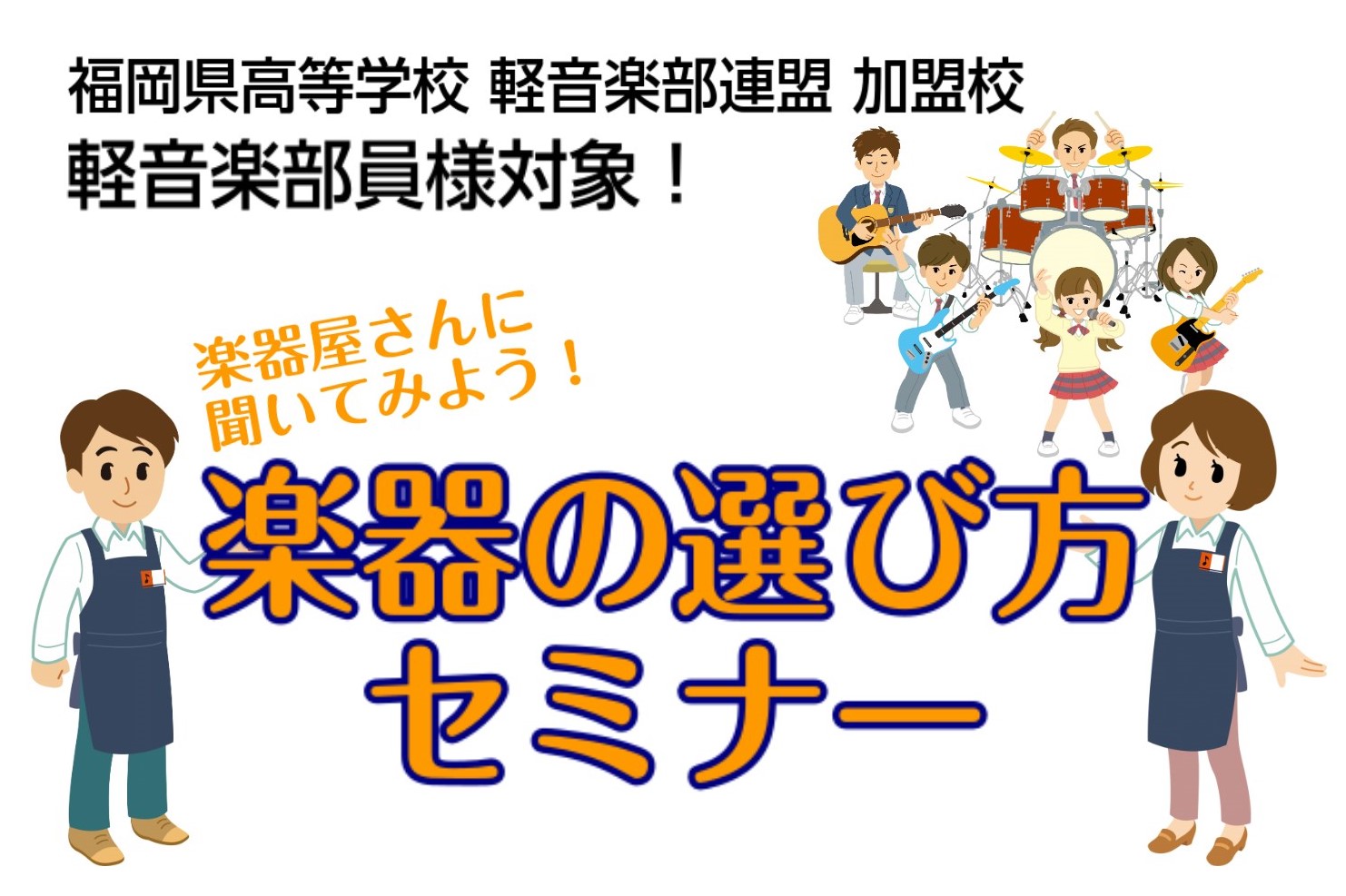 福岡県高等学校 軽音楽部連盟 加盟校
軽音楽部員様対象！

楽器屋さんに
聞いてみよう！

楽器の選び方
セミナー